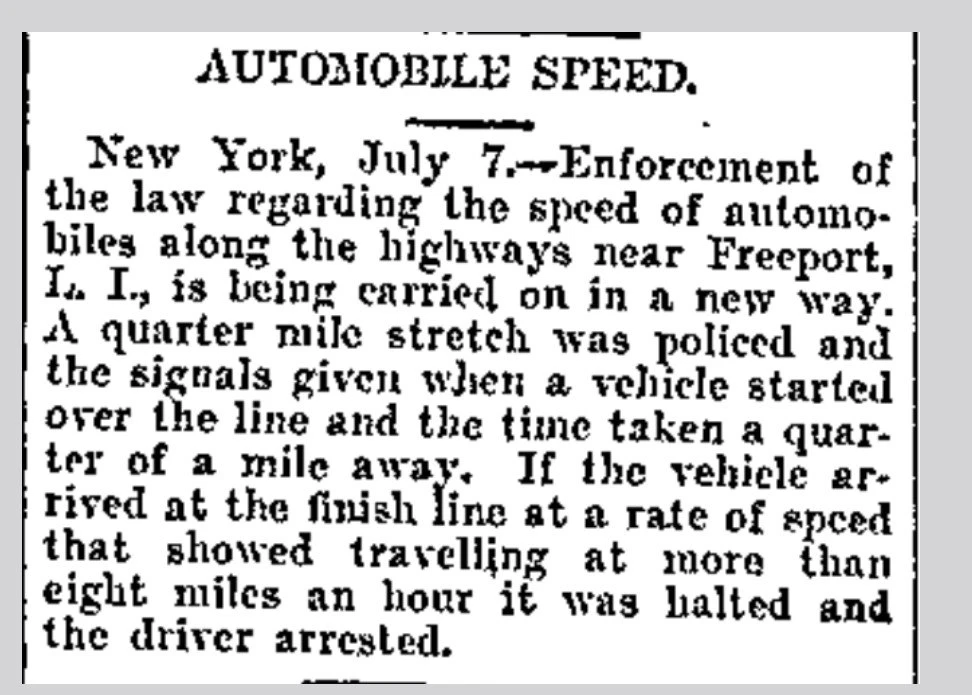 AUTOMOBILE SPEED.

New York, July 7.--Enforcement of the law regarding the speed of automobiles along the highways near Freeport, L. I., is being carried on in a new way. A quarter mile stretch was policed and the signals given when a vehicle started over the line and the time taken a quarter of a mile away. If the vehicle arrived at the finish line at a rate of speed that showed travelling at more than eight miles an hour it was halted and the driver arrested.